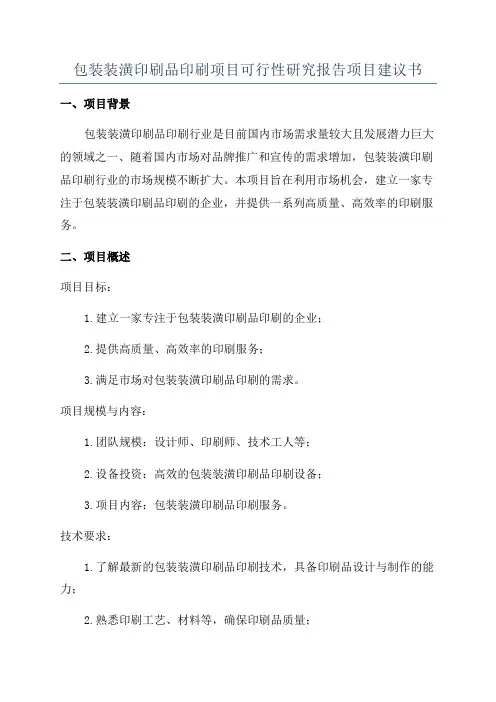 包装装潢印刷品印刷项目可行性研究报告项目建议书

一、项目背景

包装装潢印刷品印刷行业是目前国内市场需求量较大且发展潜力巨大的领域之一、随着国内市场对品牌推广和宣传的需求增加，包装装潢印刷品印刷行业的市场规模不断扩大。本项目旨在利用市场机会，建立一家专注于包装装潢印刷品印刷的企业，并提供一系列高质量、高效率的印刷服务。

二、项目概述

项目目标：

1.建立一家专注于包装装潢印刷品印刷的企业；

2.提供高质量、高效率的印刷服务；

3.满足市场对包装装潢印刷品印刷的需求。

项目规模与内容：

1.团队规模：设计师、印刷师、技术工人等；

2.设备投资：高效的包装装潢印刷品印刷设备；

3.项目内容：包装装潢印刷品印刷服务。

技术要求：

1.了解最新的包装装潢印刷品印刷技术，具备印刷品设计与制作的能力；

2.熟悉印刷工艺、材料等，确保印刷品质量；